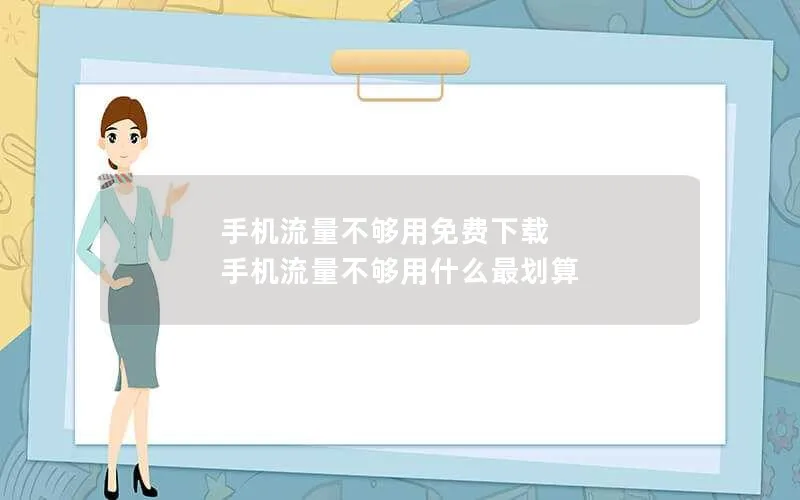 手机流量不够用免费下载
手机流量不够用什么最划算